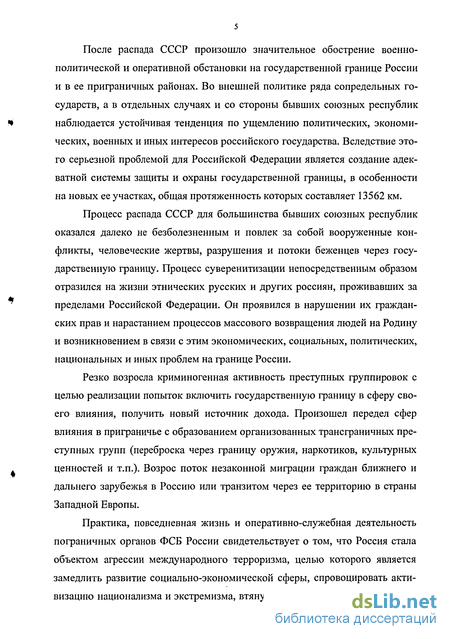 5

После распада СССР произошло значительное обострение военно-политической и оперативной обстановки на государственной границе России и в ее приграничных районах. Во внешней политике ряда сопредельных государств, а в отдельных случаях и со стороны бывших союзных республик наблюдается устойчивая тенденция по ущемлению политических, экономических, военных и иных интересов российского государства. Вследствие этого серьезной проблемой для Российской Федерации является создание адекватной системы защиты и охраны государственной границы, в особенности на новых ее участках, общая протяженность которых составляет 13562 км.

Процесс распада СССР для большинства бывших союзных республик оказался далеко не безболезненным и повлек за собой вооруженные конфликты, человеческие жертвы, разрушения и потоки беженцев через государственную границу. Процесс суверенитизации непосредственным образом отразился на жизни этнических русских и других россиян, проживавших за пределами Российской Федерации. Он проявился в нарушении их гражданских прав и нарастанием процессов массового возвращения людей на Родину и возникновением в связи с этим экономических, социальных, политических, национальных и иных проблем на границе России.

Резко возросла криминогенная активность преступных группировок с целью реализации попыток включить государственную границу в сферу своего влияния, получить новый источник дохода. Произошел передел сфер влияния в приграничье с образованием организованных трансграничных преступных групп (переброска через границу оружия, наркотиков, культурных ценностей и т.п.). Возрос поток незаконной миграции граждан ближнего и дальнего зарубежья в Россию или транзитом через ее территорию в страны Западной Европы.

Практика, повседневная жизнь и оперативно-служебная деятельность пограничных органов ФСБ России свидетельствует о том, что Россия стала объектом агрессии международного терроризма, целью которого является замедлить развитие социально-экономической сферы, спровоцировать активизацию национализма и экстремизма, втяну

dsLib.net
библиотека диссертаций